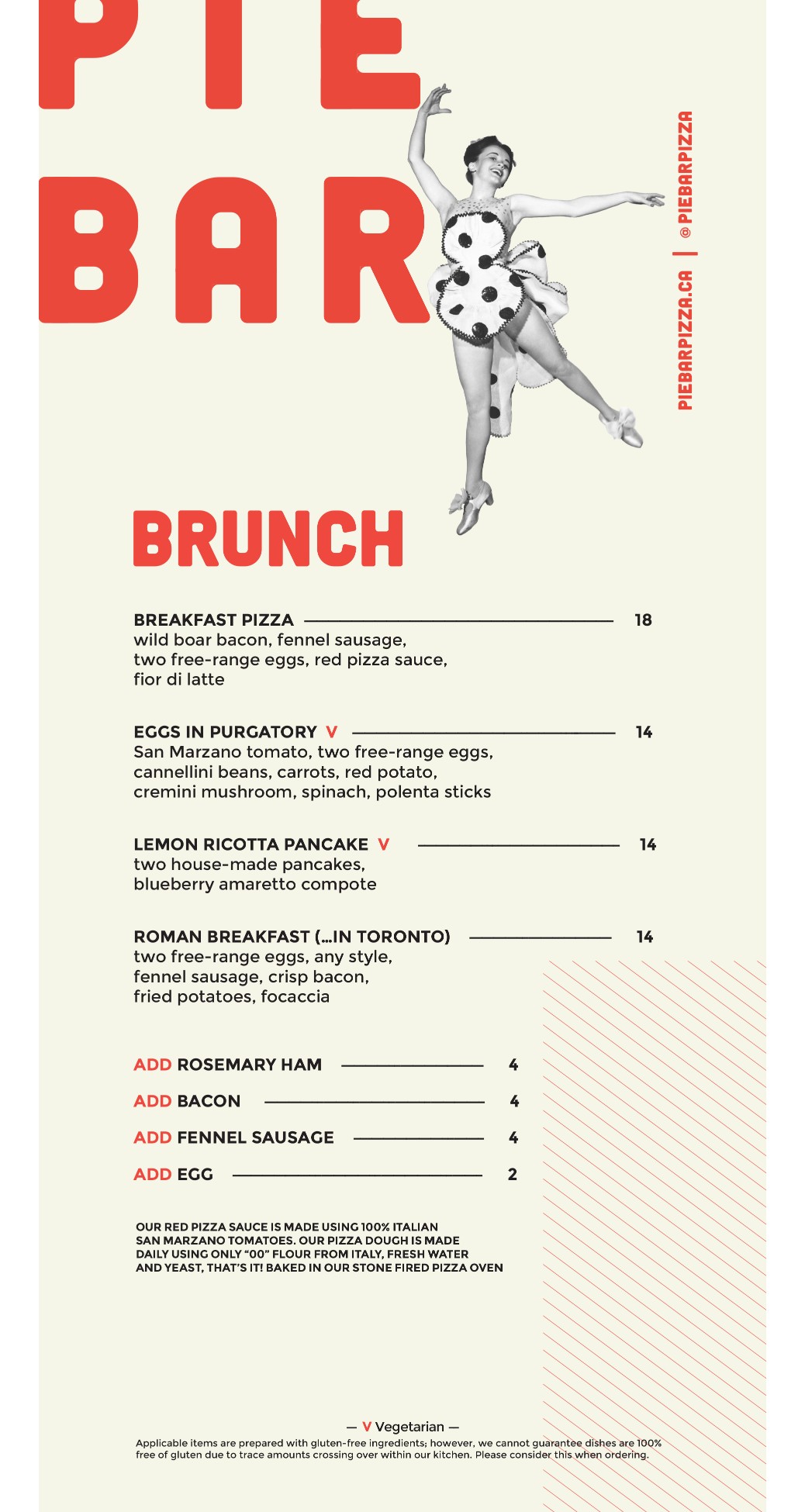 PIE BAR

PIEBARPIZZA.CA | @PIEBARPIZZA

BRUNCH

BREAKFAST PIZZA 18
wild boar bacon, fennel sausage, two free-range eggs, red pizza sauce, fior di latte

EGGS IN PURGATORY V 14
San Marzano tomato, two free-range eggs, cannellini beans, carrots, red potato, cremini mushroom, spinach, polenta sticks

LEMON RICOTTA PANCAKE V 14
two house-made pancakes, blueberry amaretto compote

ROMAN BREAKFAST (...IN TORONTO) 14
two free-range eggs, any style, fennel sausage, crisp bacon, fried potatoes, focaccia

ADD ROSEMARY HAM 4
ADD BACON 4
ADD FENNEL SAUSAGE 4
ADD EGG 2

OUR RED PIZZA SAUCE IS MADE USING 100% ITALIAN SAN MARZANO TOMATOES. OUR PIZZA DOUGH IS MADE DAILY USING ONLY "00" FLOUR FROM ITALY, FRESH WATER AND YEAST, THAT'S IT! BAKED IN OUR STONE FIRED PIZZA OVEN

— V Vegetarian —
Applicable items are prepared with gluten-free ingredients; however, we cannot guarantee dishes are 100% free of gluten due to trace amounts crossing over within our kitchen. Please consider this when ordering.